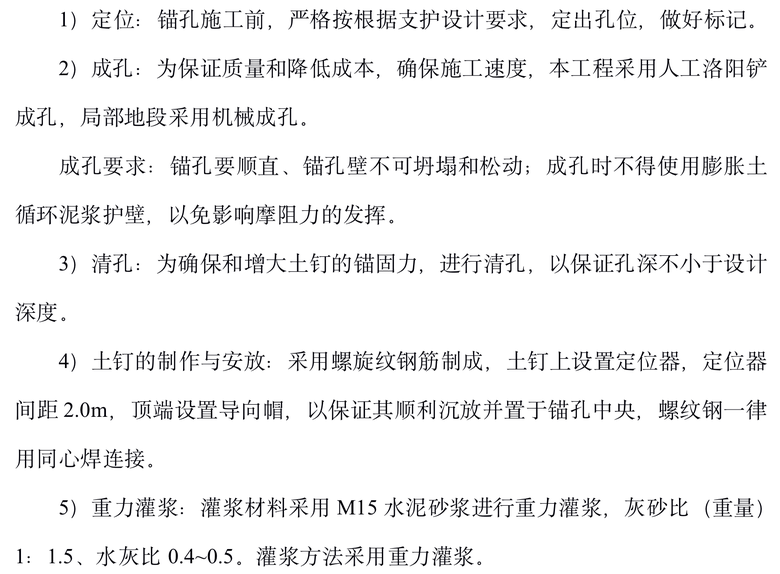 1）定位：锚孔施工前，严格按根据支护设计要求，定出孔位，做好标记。

2）成孔：为保证质量和降低成本，确保施工速度，本工程采用人工洛阳铲成孔，局部地段采用机械成孔。

成孔要求：锚孔要顺直、锚孔壁不可坍塌和松动；成孔时不得使用膨胀土循环泥浆护壁，以免影响摩阻力的发挥。

3）清孔：为确保和增大土钉的锚固力，进行清孔，以保证孔深不小于设计深度。

4）土钉的制作与安放：采用螺旋纹钢筋制成，土钉上设置定位器，定位器间距 2.0m，顶端设置导向帽，以保证其顺利沉放并置于锚孔中央，螺纹钢一律用同心焊连接。

5）重力灌浆：灌浆材料采用 M15 水泥砂浆进行重力灌浆，灰砂比（重量）1：1.5、水灰比 0.4~0.5。灌浆方法采用重力灌浆。